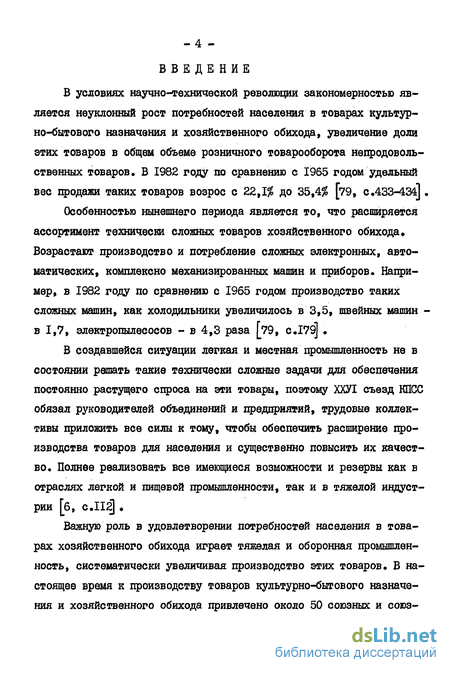 - 4 -

ВВЕДЕНИЕ

В условиях научно-технической революции закономерностью является неуклонный рост потребностей населения в товарах культурно-бытового назначения и хозяйственного обихода, увеличение доли этих товаров в общем объеме розничного товарооборота непродовольственных товаров. В I982 году по сравнению с I965 годом удельный вес продажи таких товаров возрос с 22,I% до 35,4% [79, с.433-434].

Особенностью нынешнего периода является то, что расширяется ассортимент технически сложных товаров хозяйственного обихода. Возрастают производство и потребление сложных электронных, автоматических, комплексно механизированных машин и приборов. Например, в I982 году по сравнению с I965 годом производство таких сложных машин, как холодильники увеличилось в 3,5, швейных машин - в I,7, электропылесосов - в 4,3 раза [79, с.I79].

В создавшейся ситуации легкая и местная промышленность не в состоянии решать такие технически сложные задачи для обеспечения постоянно растущего спроса на эти товары, поэтому XXУI съезд КПСС обязал руководителей объединений и предприятий, трудовые коллективы приложить все силы к тому, чтобы обеспечить расширение производства товаров для населения и существенно повысить их качество. Полнее реализовать все имеющиеся возможности и резервы как в отраслях легкой и пищевой промышленности, так и в тяжелой индустрии [6, с.II2].

Важную роль в удовлетворении потребностей населения в товарах хозяйственного обихода играет тяжелая и оборонная промышленность, систематически увеличивая производство этих товаров. В настоящее время к производству товаров культурно-бытового назначения и хозяйственного обихода привлечено около 50 союзных и союз-

dsLib.net
библиотека диссертаций